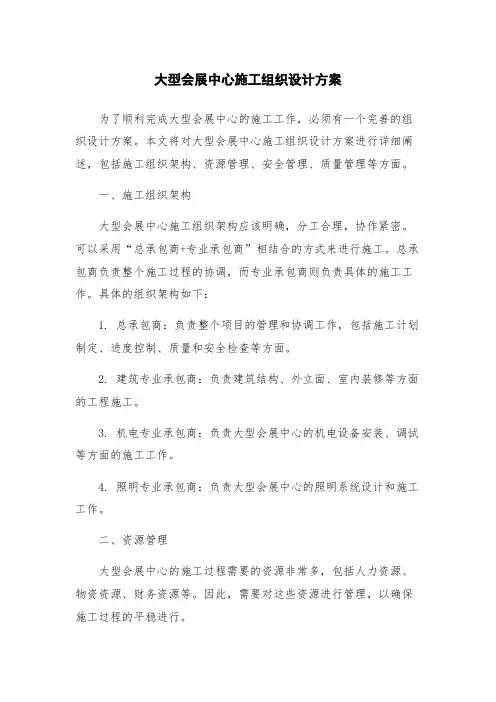 大型会展中心施工组织设计方案

为了顺利完成大型会展中心的施工工作，必须有一个完善的组织设计方案。本文将对大型会展中心施工组织设计方案进行详细阐述，包括施工组织架构、资源管理、安全管理、质量管理等方面。

一、施工组织架构

大型会展中心施工组织架构应该明确，分工合理，协作紧密。可以采用“总承包商+专业承包商”相结合的方式来进行施工。总承包商负责整个施工过程的协调，而专业承包商则负责具体的施工工作。具体的组织架构如下：

1. 总承包商：负责整个项目的管理和协调工作，包括施工计划制定、进度控制、质量和安全检查等方面。

2. 建筑专业承包商：负责建筑结构、外立面、室内装修等方面的工程施工。

3. 机电专业承包商：负责大型会展中心的机电设备安装、调试等方面的施工工作。

4. 照明专业承包商：负责大型会展中心的照明系统设计和施工工作。

二、资源管理

大型会展中心的施工过程需要的资源非常多，包括人力资源、物资资源、财务资源等。因此，需要对这些资源进行管理，以确保施工过程的平稳进行。